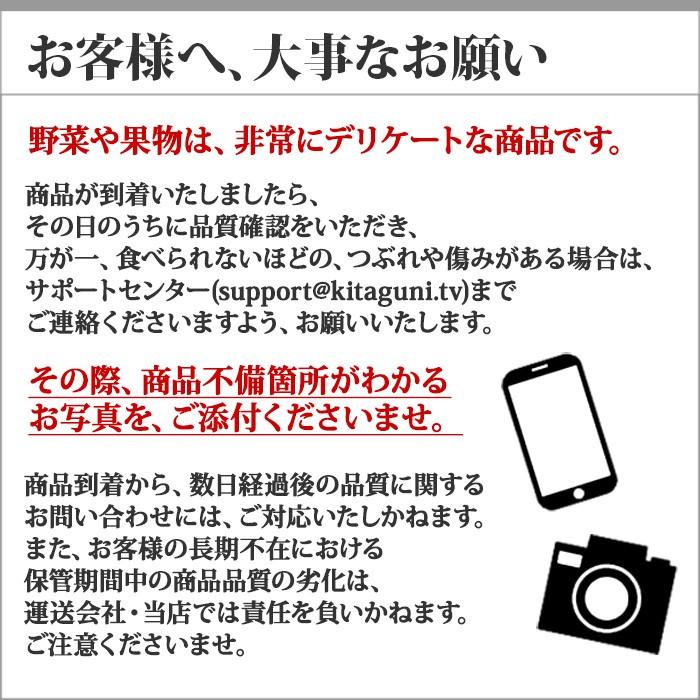 お客様へ、大事なお願い

野菜や果物は、非常にデリケートな商品です。

商品が到着いたしましたら、
その日のうちに品質確認をいただき、
万が一、食べられないほどの、つぶれや傷みがある場合は、
サポートセンター(support@kitaguni.tv)まで
ご連絡くださいますよう、お願いいたします。

その際、商品不備箇所がわかる
お写真を、ご添付くださいませ。

商品到着から、数日経過後の品質に関する
お問い合わせには、ご対応いたしかねます。
また、お客様の長期不在における
保管期間中の商品品質の劣化は、
運送会社・当店では責任を負いかねます。
ご注意くださいませ。